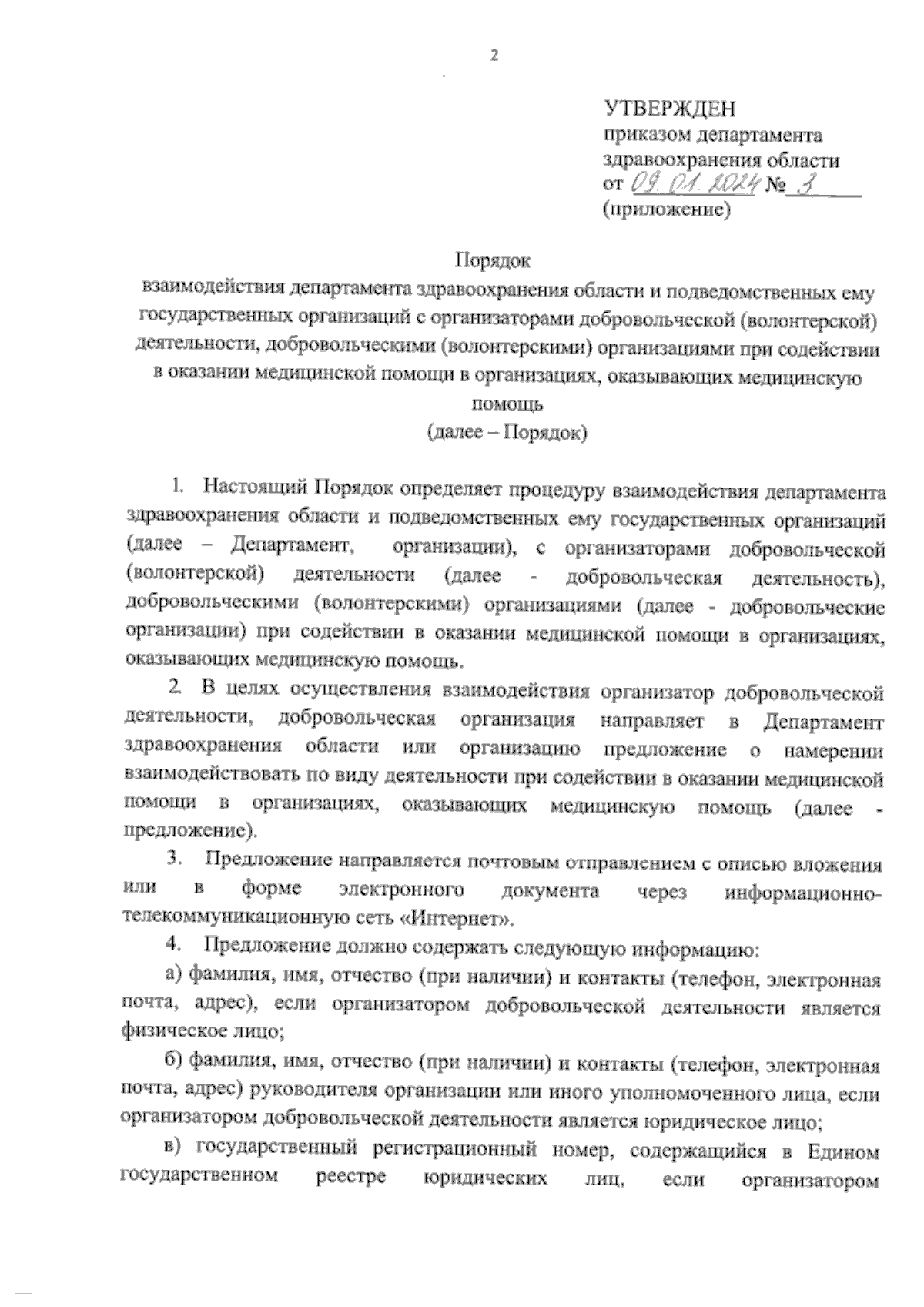 2

УТВЕРЖДЕН
приказом департамента здравоохранения области
от 09.01.2024 № 3
(приложение)

Порядок
взаимодействия департамента здравоохранения области и подведомственных ему государственных организаций с организаторами добровольческой (волонтерской) деятельности, добровольческими (волонтерскими) организациями при содействии в оказании медицинской помощи в организациях, оказывающих медицинскую помощь
(далее – Порядок)

1. Настоящий Порядок определяет процедуру взаимодействия департамента здравоохранения области и подведомственных ему государственных организаций (далее – Департамент, организации), с организаторами добровольческой (волонтерской) деятельности (далее - добровольческая деятельность), добровольческими (волонтерскими) организациями (далее - добровольческие организации) при содействии в оказании медицинской помощи в организациях, оказывающих медицинскую помощь.

2. В целях осуществления взаимодействия организатор добровольческой деятельности, добровольческая организация направляет в Департамент здравоохранения области или организацию предложение о намерении взаимодействовать по виду деятельности при содействии в оказании медицинской помощи в организациях, оказывающих медицинскую помощь (далее - предложение).

3. Предложение направляется почтовым отправлением с описью вложения или в форме электронного документа через информационно-телекоммуникационную сеть «Интернет».

4. Предложение должно содержать следующую информацию:

а) фамилия, имя, отчество (при наличии) и контакты (телефон, электронная почта, адрес), если организатором добровольческой деятельности является физическое лицо;

б) фамилия, имя, отчество (при наличии) и контакты (телефон, электронная почта, адрес) руководителя организации или иного уполномоченного лица, если организатором добровольческой деятельности является юридическое лицо;

в) государственный регистрационный номер, содержащийся в Едином государственном реестре юридических лиц, если организатором